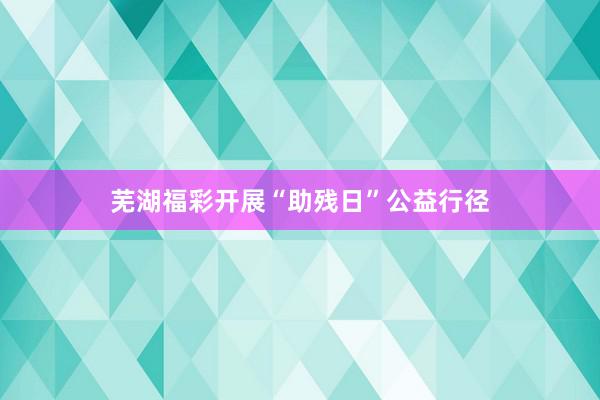 芜湖福彩开展“助残日”公益行径